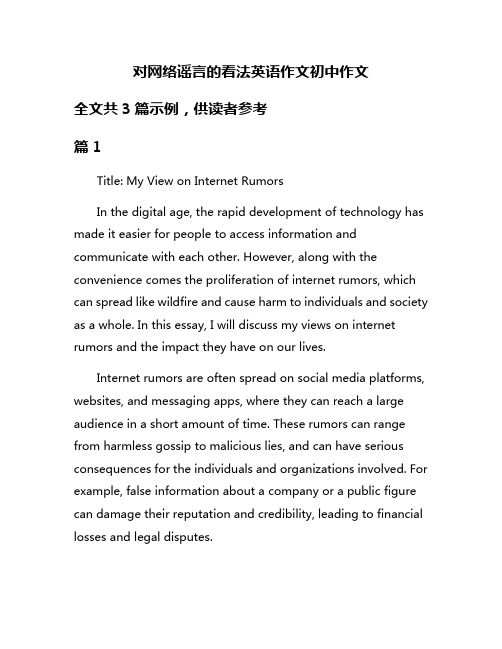 对网络谣言的看法英语作文初中作文

全文共 3 篇示例，供读者参考

篇 1

Title: My View on Internet Rumors

In the digital age, the rapid development of technology has made it easier for people to access information and communicate with each other. However, along with the convenience comes the proliferation of internet rumors, which can spread like wildfire and cause harm to individuals and society as a whole. In this essay, I will discuss my views on internet rumors and the impact they have on our lives.

Internet rumors are often spread on social media platforms, websites, and messaging apps, where they can reach a large audience in a short amount of time. These rumors can range from harmless gossip to malicious lies, and can have serious consequences for the individuals and organizations involved. For example, false information about a company or a public figure can damage their reputation and credibility, leading to financial losses and legal disputes.